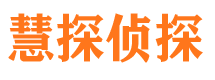 慧探侦探